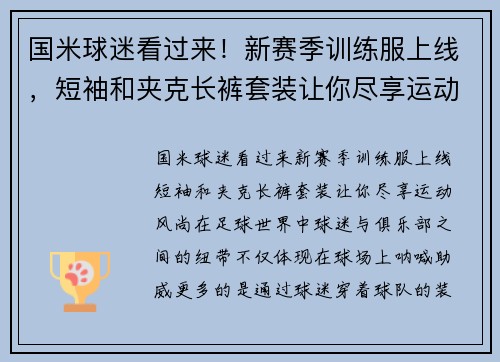 国米球迷看过来！新赛季训练服上线，短袖和夹克长裤套装让你尽享运动

国米球迷看过来新赛季训练服上线短袖和夹克长裤套装让你尽享运动风尚在足球世界中球迷与俱乐部之间的纽带不仅体现在球场上呐喊助威更多的是通过球迷穿着球队的装